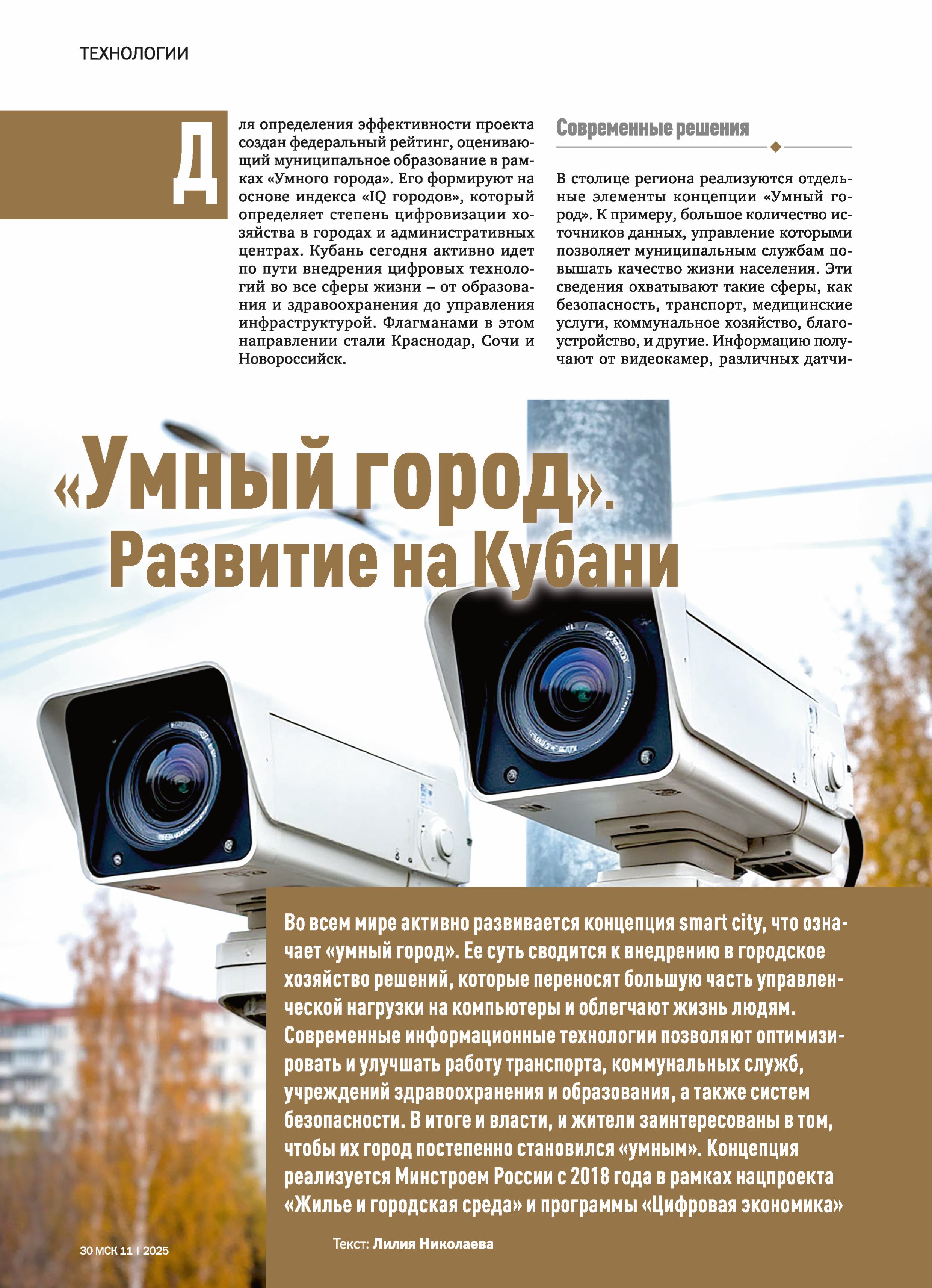 ТЕХНОЛОГИИ

Для определения эффективности проекта создан федеральный рейтинг, оценивающий муниципальное образование в рамках «Умного города». Его формируют на основе индекса «IQ городов», который определяет степень цифровизации хозяйства в городах и административных центрах. Кубань сегодня активно идет по пути внедрения цифровых технологий во все сферы жизни – от образования и здравоохранения до управления инфраструктурой. Флагманами в этом направлении стали Краснодар, Сочи и Новороссийск.

Современные решения

В столице региона реализуются отдельные элементы концепции «Умный город». К примеру, большое количество источников данных, управление которыми позволяет муниципальным службам повышать качество жизни населения. Эти сведения охватывают такие сферы, как безопасность, транспорт, медицинские услуги, коммунальное хозяйство, благоустройство, и другие. Информацию получают от видеокамер, различных датчи-

«Умный город». Развитие на Кубани

Во всем мире активно развивается концепция smart city, что означает «умный город». Ее суть сводится к внедрению в городское хозяйство решений, которые переносят большую часть управленческой нагрузки на компьютеры и облегчают жизнь людям. Современные информационные технологии позволяют оптимизировать и улучшать работу транспорта, коммунальных служб, учреждений здравоохранения и образования, а также систем безопасности. В итоге и власти, и жители заинтересованы в том, чтобы их город постепенно становился «умным». Концепция реализуется Минстроем России с 2018 года в рамках нацпроекта «Жилье и городская среда» и программы «Цифровая экономика»

Текст: Лилия Николаева

30 МСК 11 | 2025